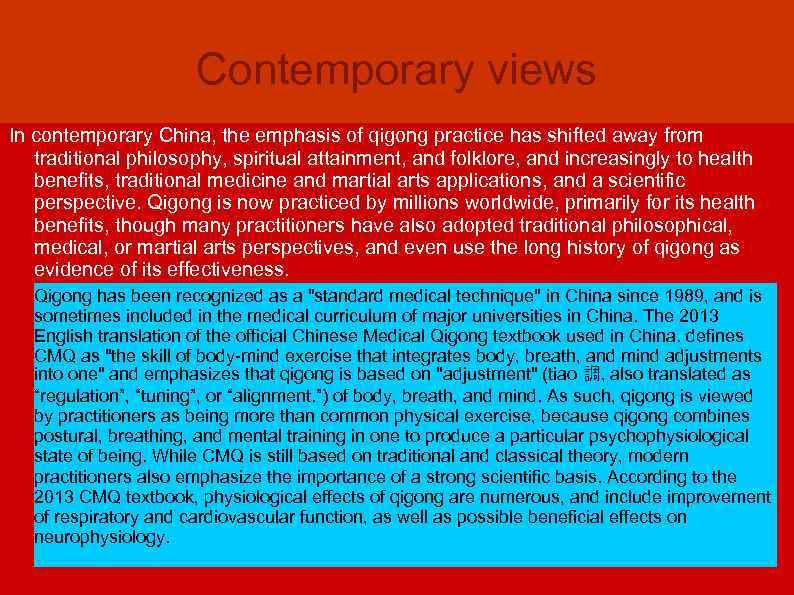 Contemporary views

In contemporary China, the emphasis of qigong practice has shifted away from traditional philosophy, spiritual attainment, and folklore, and increasingly to health benefits, traditional medicine and martial arts applications, and a scientific perspective. Qigong is now practiced by millions worldwide, primarily for its health benefits, though many practitioners have also adopted traditional philosophical, medical, or martial arts perspectives, and even use the long history of qigong as evidence of its effectiveness.

Qigong has been recognized as a "standard medical technique" in China since 1989, and is sometimes included in the medical curriculum of major universities in China. The 2013 English translation of the official Chinese Medical Qigong textbook used in China, defines CMQ as "the skill of body-mind exercise that integrates body, breath, and mind adjustments into one" and emphasizes that qigong is based on "adjustment" (tiao 調, also translated as "regulation", "tuning", or "alignment.") of body, breath, and mind. As such, qigong is viewed by practitioners as being more than common physical exercise, because qigong combines postural, breathing, and mental training in one to produce a particular psychophysiological state of being. While CMQ is still based on traditional and classical theory, modern practitioners also emphasize the importance of a strong scientific basis. According to the 2013 CMQ textbook, physiological effects of qigong are numerous, and include improvement of respiratory and cardiovascular function, as well as possible beneficial effects on neurophysiology.